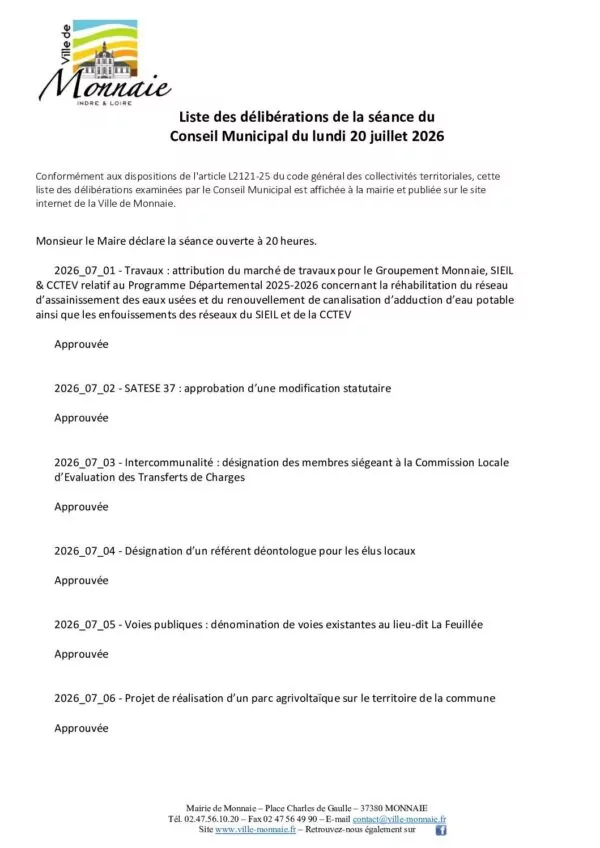 Ville de
Monnaie
INDRE & LOIRE

Liste des délibérations de la séance du
Conseil Municipal du lundi 20 juillet 2026

Conformément aux dispositions de l'article L2121-25 du code général des collectivités territoriales, cette liste des délibérations examinées par le Conseil Municipal est affichée à la mairie et publiée sur le site internet de la Ville de Monnaie.

Monsieur le Maire déclare la séance ouverte à 20 heures.

2026_07_01 - Travaux : attribution du marché de travaux pour le Groupement Monnaie, SIEIL & CCTEV relatif au Programme Départemental 2025-2026 concernant la réhabilitation du réseau d'assainissement des eaux usées et du renouvellement de canalisation d'adduction d'eau potable ainsi que les enfouissements des réseaux du SIEIL et de la CCTEV

Approuvée

2026_07_02 - SATESE 37 : approbation d'une modification statutaire

Approuvée

2026_07_03 - Intercommunalité : désignation des membres siégeant à la Commission Locale d'Evaluation des Transferts de Charges

Approuvée

2026_07_04 - Désignation d'un référent déontologue pour les élus locaux

Approuvée

2026_07_05 - Voies publiques : dénomination de voies existantes au lieu-dit La Feuillée

Approuvée

2026_07_06 - Projet de réalisation d'un parc agrivoltaïque sur le territoire de la commune

Approuvée

Mairie de Monnaie – Place Charles de Gaulle – 37380 MONNAIE
Tél. 02.47.56.10.20 – Fax 02 47 56 49 90 – E-mail contact@ville-monnaie.fr
Site www.ville-monnaie.fr – Retrouvez-nous également sur